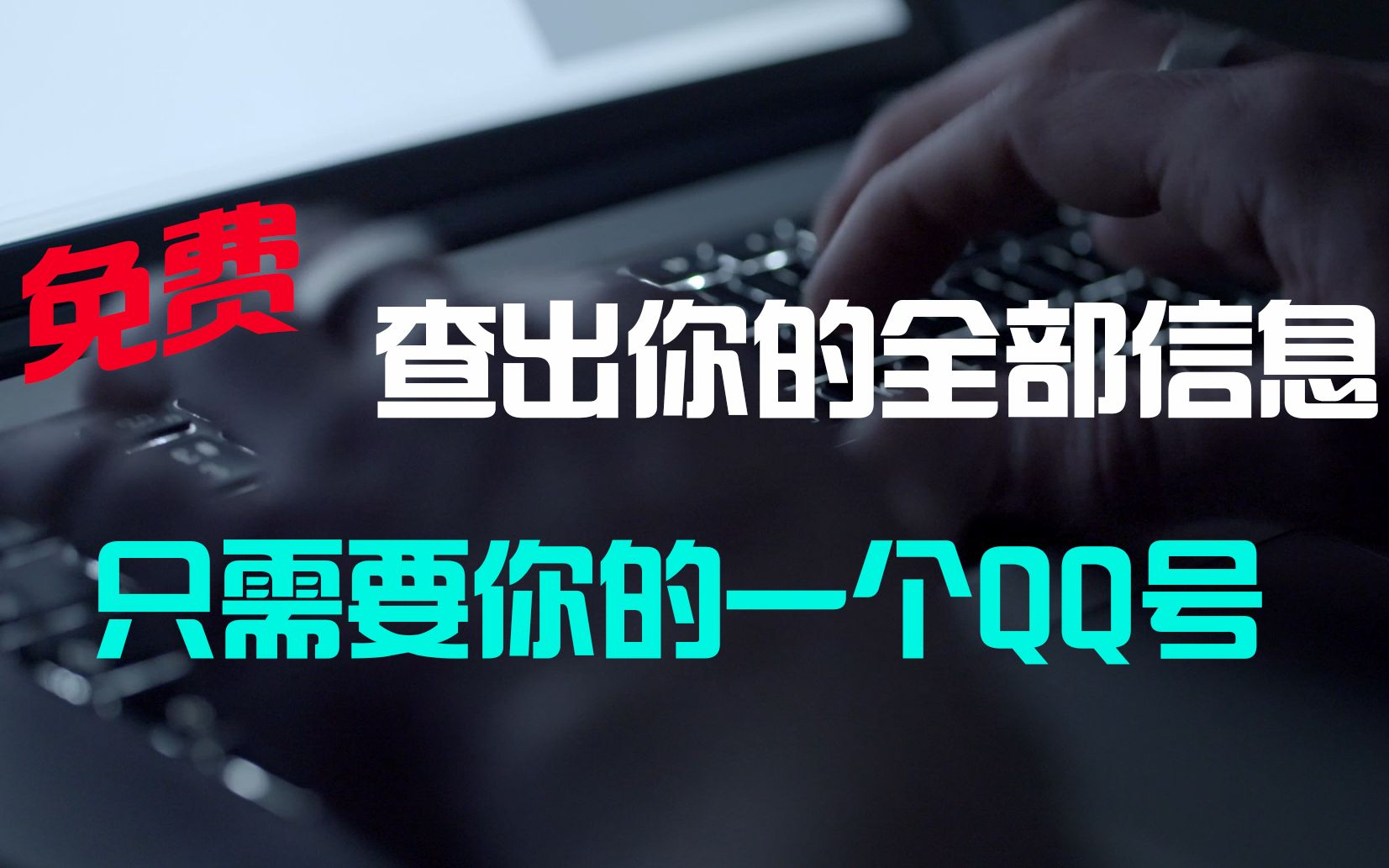 免费

查出你的全部信息

只需要你的一个QQ号